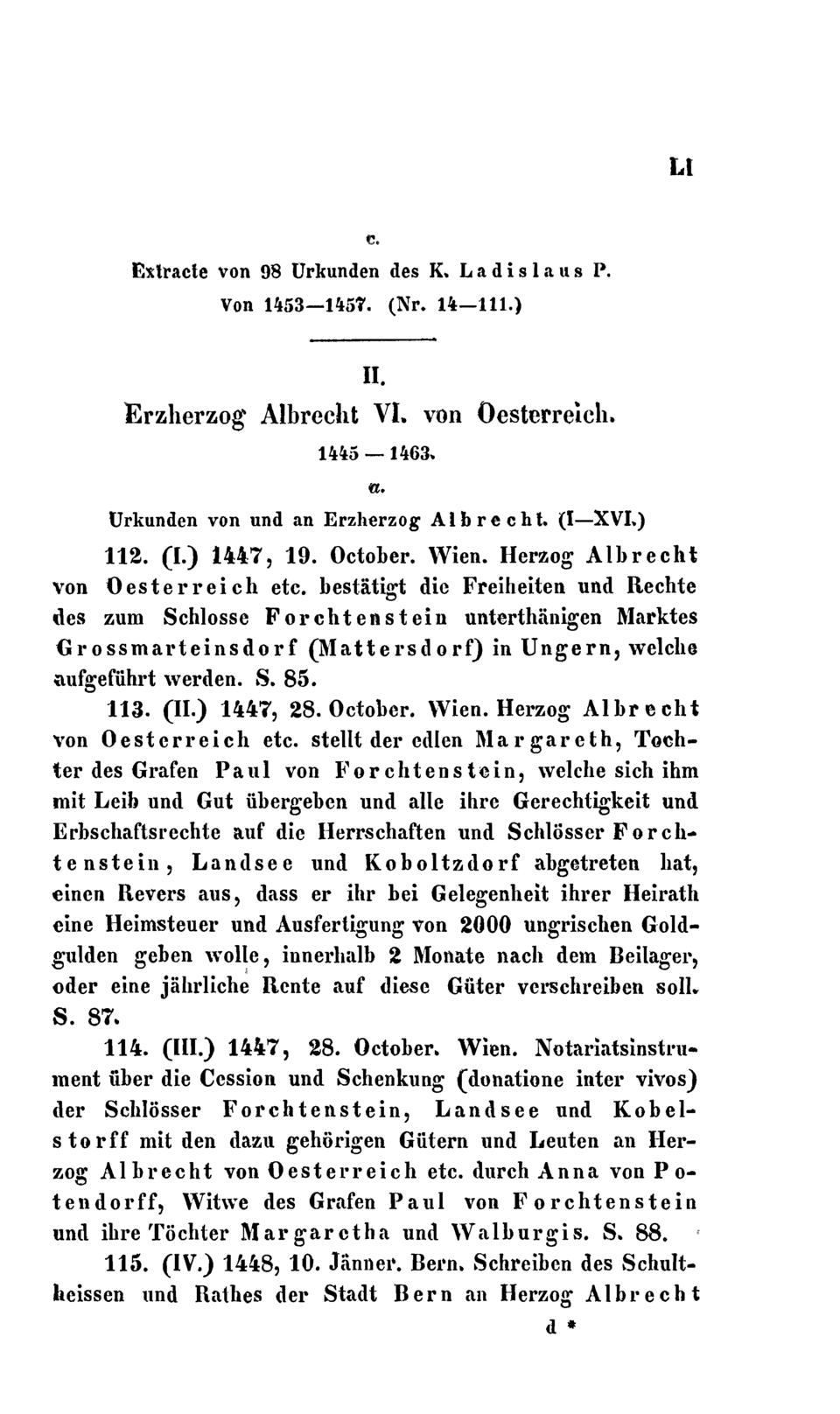 LI

c.

Extracte von 98 Urkunden des K. Ladislaus P. Von 1453—1457. (Nr. 14—111.)

II.

Erzherzog Albrecht VI. von Oesterreich.

1445 — 1463.

a.

Urkunden von und an Erzherzog Albrecht. (I—XVI.)

112. (I.) 1447, 19. October. Wien. Herzog Albrecht von Oesterreich etc. bestätigt die Freiheiten und Rechte des zum Schlosse Forchtenstein unterthänigen Marktes Grossmarteinsdorf (Mattersdorf) in Ungern, welche aufgeführt werden. S. 85.

113. (II.) 1447, 28. October. Wien. Herzog Albrecht von Oesterreich etc. stellt der edlen Margareth, Tochter des Grafen Paul von Forchtenstein, welche sich ihm mit Leib und Gut übergeben und alle ihre Gerechtigkeit und Erbschaftsrechte auf die Herrschaften und Schlösser Forchtenstein, Landsee und Koboltzdorf abgetreten hat, einen Revers aus, dass er ihr bei Gelegenheit ihrer Heirath eine Heimsteuer und Ausfertigung von 2000 ungrischen Goldgulden geben wolle, innerhalb 2 Monate nach dem Beilager, oder eine jährliche Rente auf diese Güter verschreiben soll. S. 87.

114. (III.) 1447, 28. October. Wien. Notariatsinstrument über die Cession und Schenkung (donatione inter vivos) der Schlösser Forchtenstein, Landsee und Kobelstorff mit den dazu gehörigen Gütern und Leuten an Herzog Albrecht von Oesterreich etc. durch Anna von Potendorff, Witwe des Grafen Paul von Forchtenstein und ihre Töchter Margaretha und Walburgis. S. 88.

115. (IV.) 1448, 10. Jänner. Bern. Schreiben des Schultheissen und Rathes der Stadt Bern an Herzog Albrecht

d *